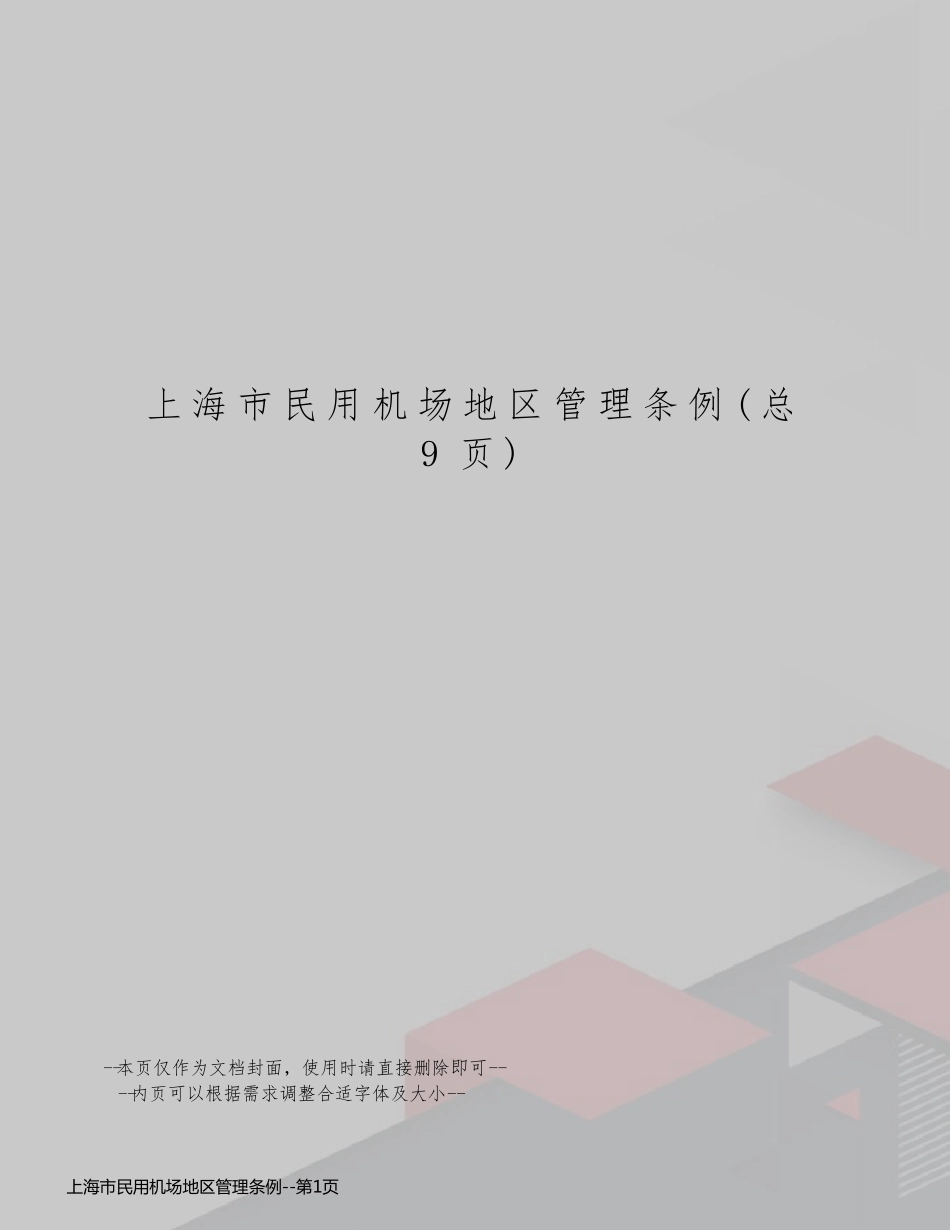 上海市民用机场地区管理条例(总9页)

--本页仅作为文档封面，使用时请直接删除即可--
--内页可以根据需求调整合适字体及大小--

上海市民用机场地区管理条例--第1页